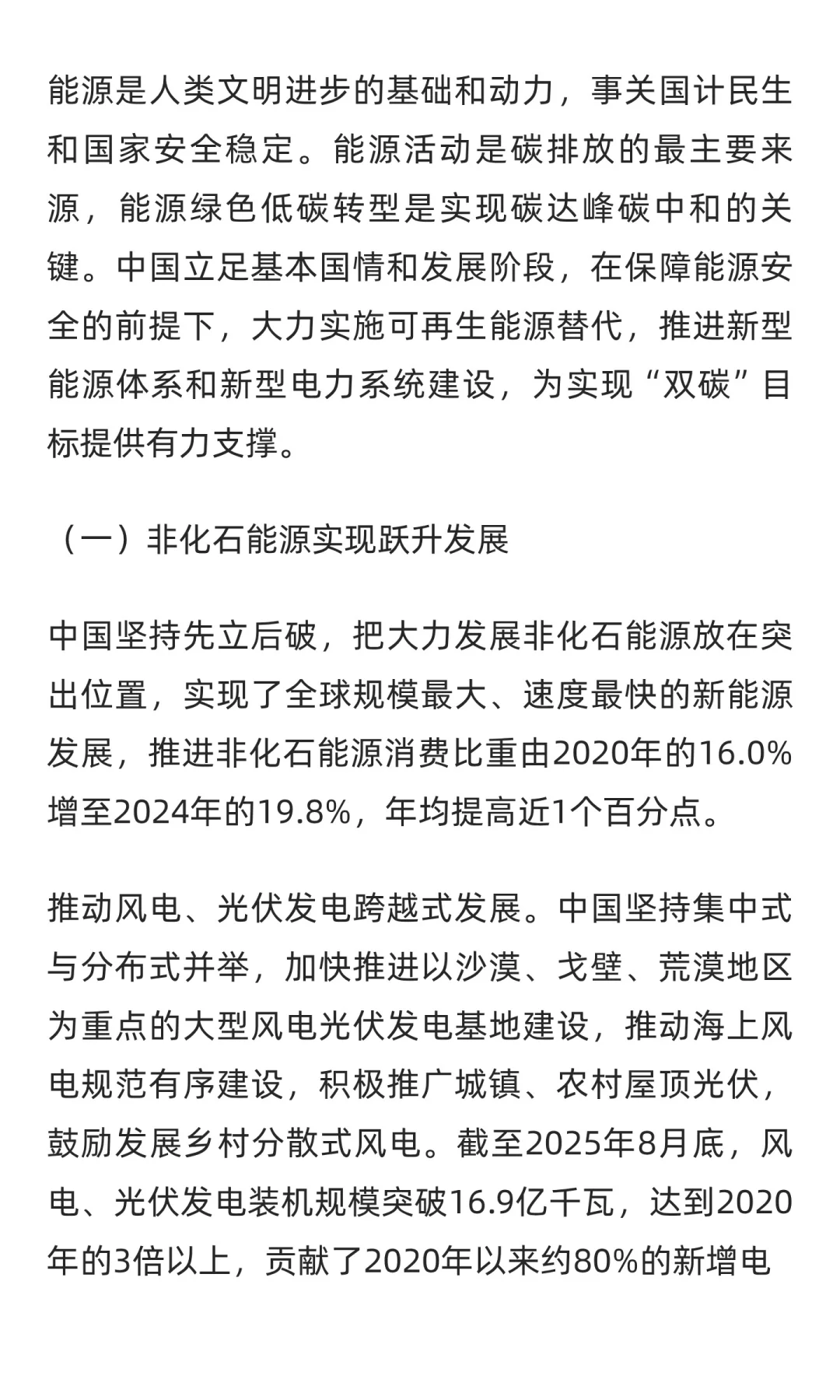 能源是人类文明进步的基础和动力，事关国计民生和国家安全稳定。能源活动是碳排放的最主要来源，能源绿色低碳转型是实现碳达峰碳中和的关键。中国立足基本国情和发展阶段，在保障能源安全的前提下，大力实施可再生能源替代，推进新型能源体系和新型电力系统建设，为实现“双碳”目标提供有力支撑。

（一）非化石能源实现跃升发展

中国坚持先立后破，把大力发展非化石能源放在突出位置，实现了全球规模最大、速度最快的新能源发展，推进非化石能源消费比重由2020年的16.0%增至2024年的19.8%，年均提高近1个百分点。

推动风电、光伏发电跨越式发展。中国坚持集中式与分布式并举，加快推进以沙漠、戈壁、荒漠地区为重点的大型风电光伏发电基地建设，推动海上风电规范有序建设，积极推广城镇、农村屋顶光伏，鼓励发展乡村分散式风电。截至2025年8月底，风电、光伏发电装机规模突破16.9亿千瓦，达到2020年的3倍以上，贡献了2020年以来约80%的新增电